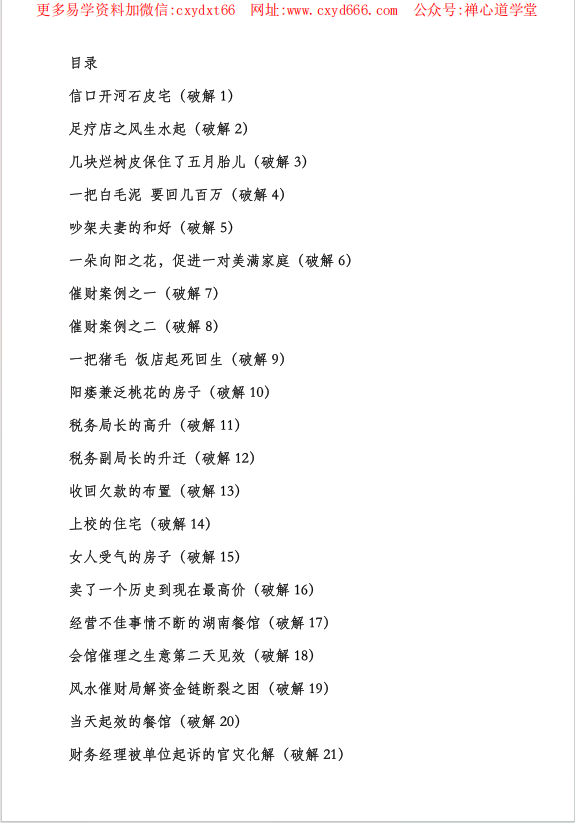 更多易学资料加微信:cxydxt66　网址:www.cxyd666.com　公众号:禅心道学堂

目录

信口开河石皮宅（破解 1）

足疗店之风生水起（破解 2）

几块烂树皮保住了五月胎儿（破解 3）

一把白毛泥 要回几百万（破解 4）

吵架夫妻的和好（破解 5）

一朵向阳之花，促进一对美满家庭（破解 6）

催财案例之一（破解 7）

催财案例之二（破解 8）

一把猪毛 饭店起死回生（破解 9）

阳痿兼泛桃花的房子（破解 10）

税务局长的高升（破解 11）

税务副局长的升迁（破解 12）

收回欠款的布置（破解 13）

上校的住宅（破解 14）

女人受气的房子（破解 15）

卖了一个历史到现在最高价（破解 16）

经营不佳事情不断的湖南餐馆（破解 17）

会馆催理之生意第二天见效（破解 18）

风水催财局解资金链断裂之困（破解 19）

当天起效的餐馆（破解 20）

财务经理被单位起诉的官灾化解（破解 21）